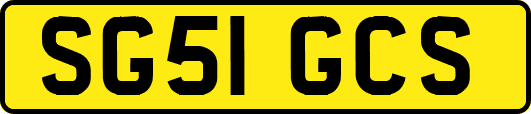 SG51 GCS